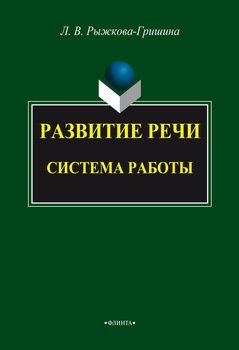 Л. В. Рыжкова-Гришина

РАЗВИТИЕ РЕЧИ

СИСТЕМА РАБОТЫ

•ФЛИНТА•